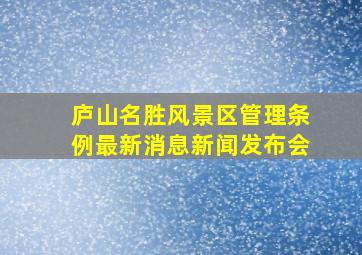 庐山名胜风景区管理条例最新消息新闻发布会